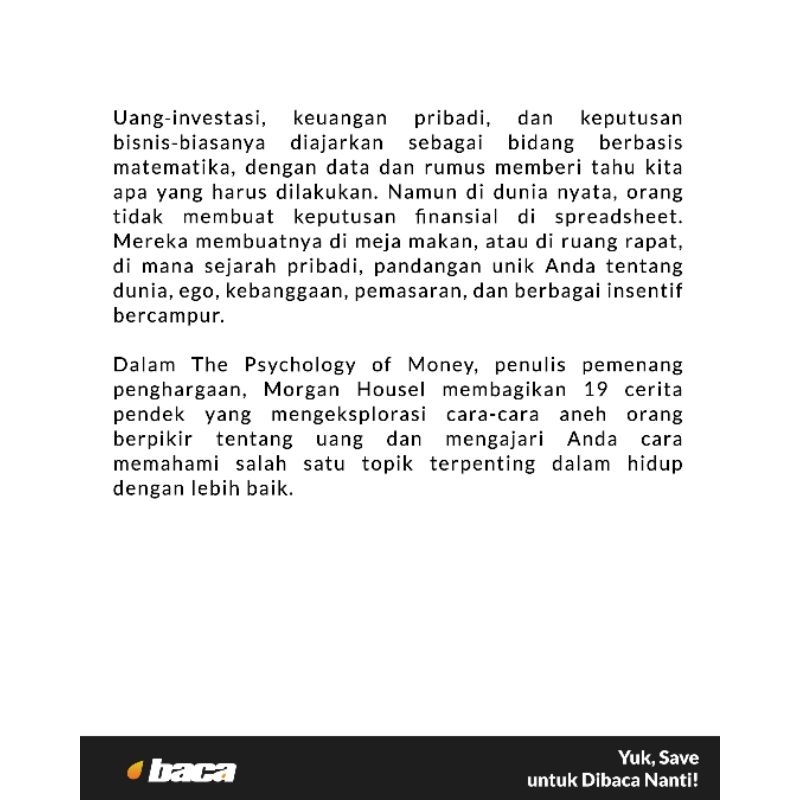 Uang-investasi, keuangan pribadi, dan keputusan bisnis-biasanya diajarkan sebagai bidang berbasis matematika, dengan data dan rumus memberi tahu kita apa yang harus dilakukan. Namun di dunia nyata, orang tidak membuat keputusan finansial di spreadsheet. Mereka membuatnya di meja makan, atau di ruang rapat, di mana sejarah pribadi, pandangan unik Anda tentang dunia, ego, kebanggaan, pemasaran, dan berbagai insentif bercampur.

Dalam The Psychology of Money, penulis pemenang penghargaan, Morgan Housel membagikan 19 cerita pendek yang mengeksplorasi cara-cara aneh orang berpikir tentang uang dan mengajari Anda cara memahami salah satu topik terpenting dalam hidup dengan lebih baik.

baca

Yuk, Save
untuk Dibaca Nanti!